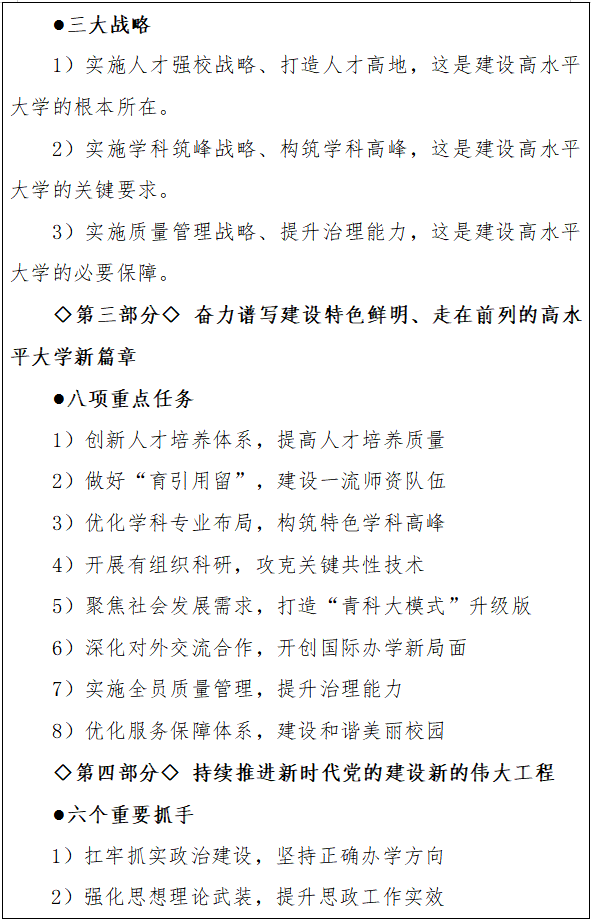 ●三大战略

1）实施人才强校战略、打造人才高地，这是建设高水平大学的根本所在。

2）实施学科筑峰战略、构筑学科高峰，这是建设高水平大学的关键要求。

3）实施质量管理战略、提升治理能力，这是建设高水平大学的必要保障。

◇第三部分◇ 奋力谱写建设特色鲜明、走在前列的高水平大学新篇章

●八项重点任务

1）创新人才培养体系，提高人才培养质量

2）做好“育引用留”，建设一流师资队伍

3）优化学科专业布局，构筑特色学科高峰

4）开展有组织科研，攻克关键共性技术

5）聚焦社会发展需求，打造“青科大模式”升级版

6）深化对外交流合作，开创国际办学新局面

7）实施全员质量管理，提升治理能力

8）优化服务保障体系，建设和谐美丽校园

◇第四部分◇ 持续推进新时代党的建设新的伟大工程

●六个重要抓手

1）扛牢抓实政治建设，坚持正确办学方向

2）强化思想理论武装，提升思政工作实效